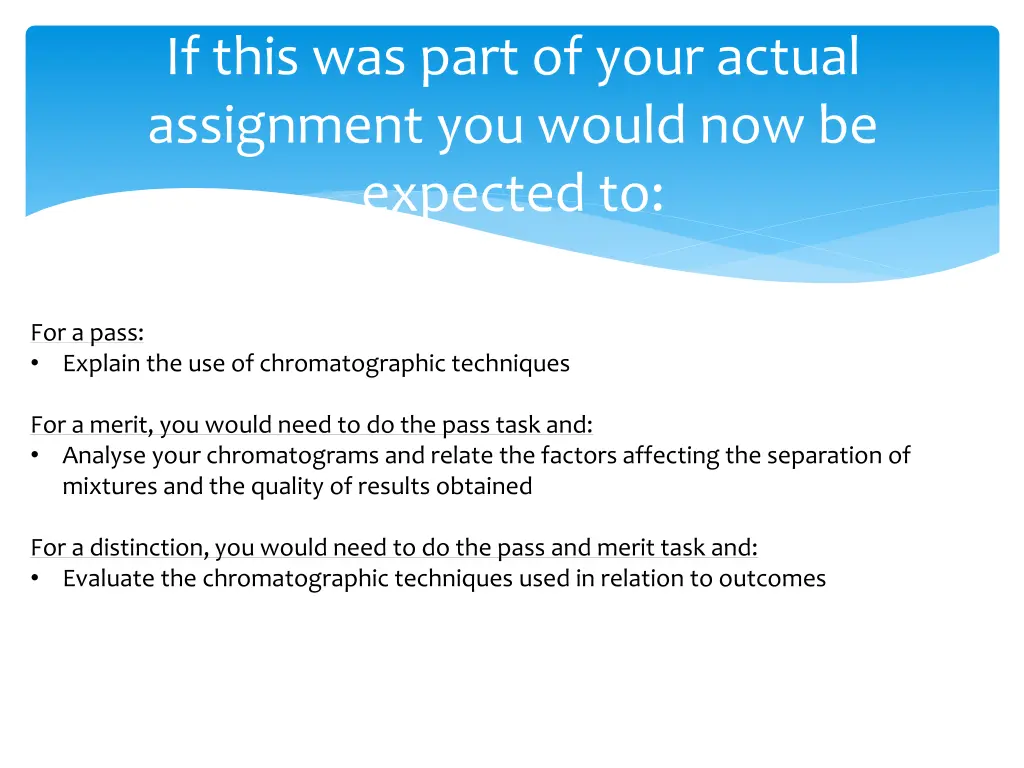 If this was part of your actual assignment you would now be expected to:

For a pass:
• Explain the use of chromatographic techniques

For a merit, you would need to do the pass task and:
• Analyse your chromatograms and relate the factors affecting the separation of mixtures and the quality of results obtained

For a distinction, you would need to do the pass and merit task and:
• Evaluate the chromatographic techniques used in relation to outcomes